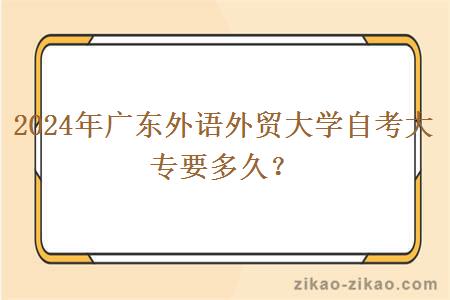 2024年广东外语外贸大学自考大专要多久？

zikao-zikao.com